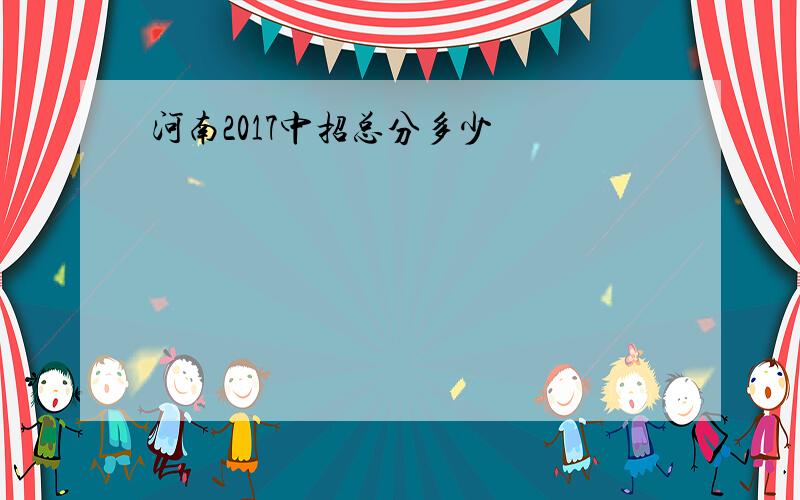 河南2017中招总分多少